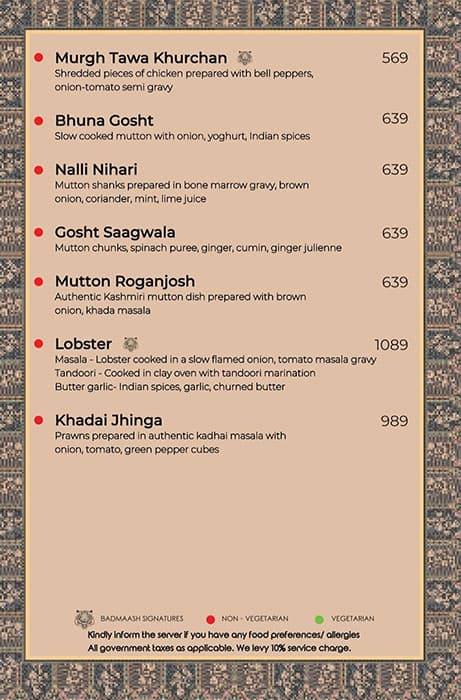 Murgh Tawa Khurchan 569
Shredded pieces of chicken prepared with bell peppers, onion-tomato semi gravy

Bhuna Gosht 639
Slow cooked mutton with onion, yoghurt, Indian spices

Nalli Nihari 639
Mutton shanks prepared in bone marrow gravy, brown onion, coriander, mint, lime juice

Gosht Saagwala 639
Mutton chunks, spinach puree, ginger, cumin, ginger julienne

Mutton Roganjosh 639
Authentic Kashmiri mutton dish prepared with brown onion, khada masala

Lobster 1089
Masala - Lobster cooked in a slow flamed onion, tomato masala gravy
Tandoori - Cooked in clay oven with tandoori marination
Butter garlic- Indian spices, garlic, churned butter

Khadai Jhinga 989
Prawns prepared in authentic kadhai masala with onion, tomato, green pepper cubes

BADMAASH SIGNATURES NON - VEGETARIAN VEGETARIAN
Kindly inform the server if you have any food preferences/ allergies
All government taxes as applicable. We levy 10% service charge.